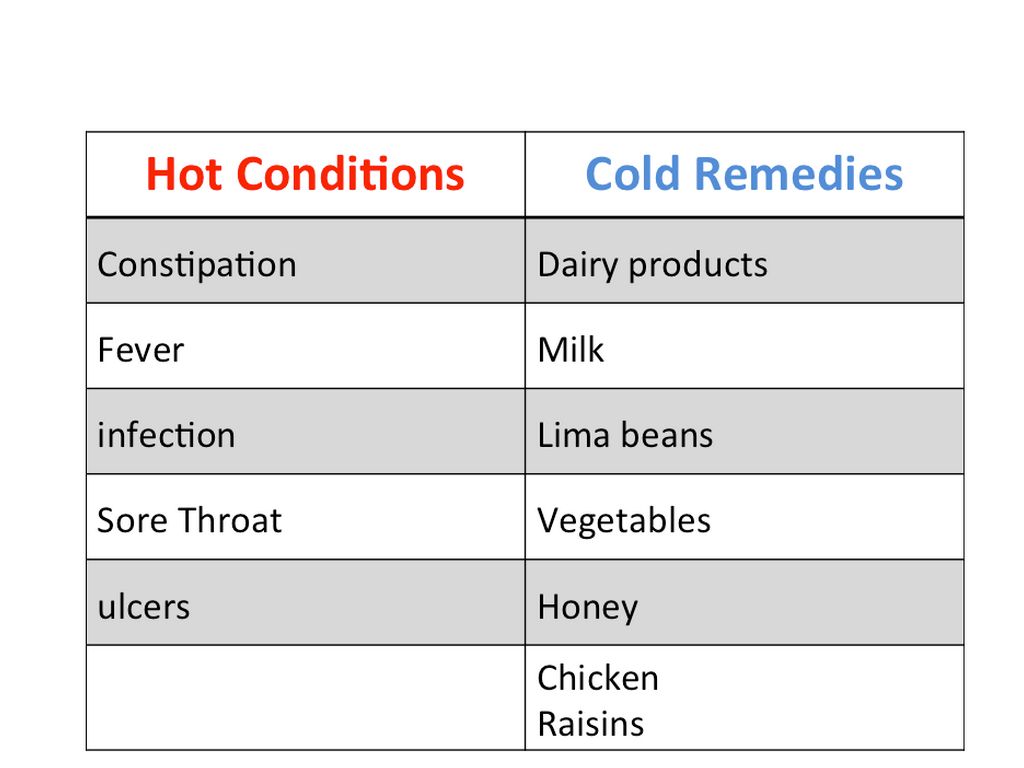 | Hot Conditions | Cold Remedies |
|---|---|
| Constipation | Dairy products |
| Fever | Milk |
| infection | Lima beans |
| Sore Throat | Vegetables |
| ulcers | Honey |
|  | Chicken Raisins |